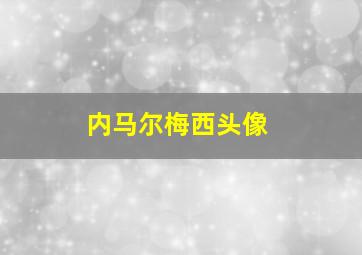 内马尔梅西头像